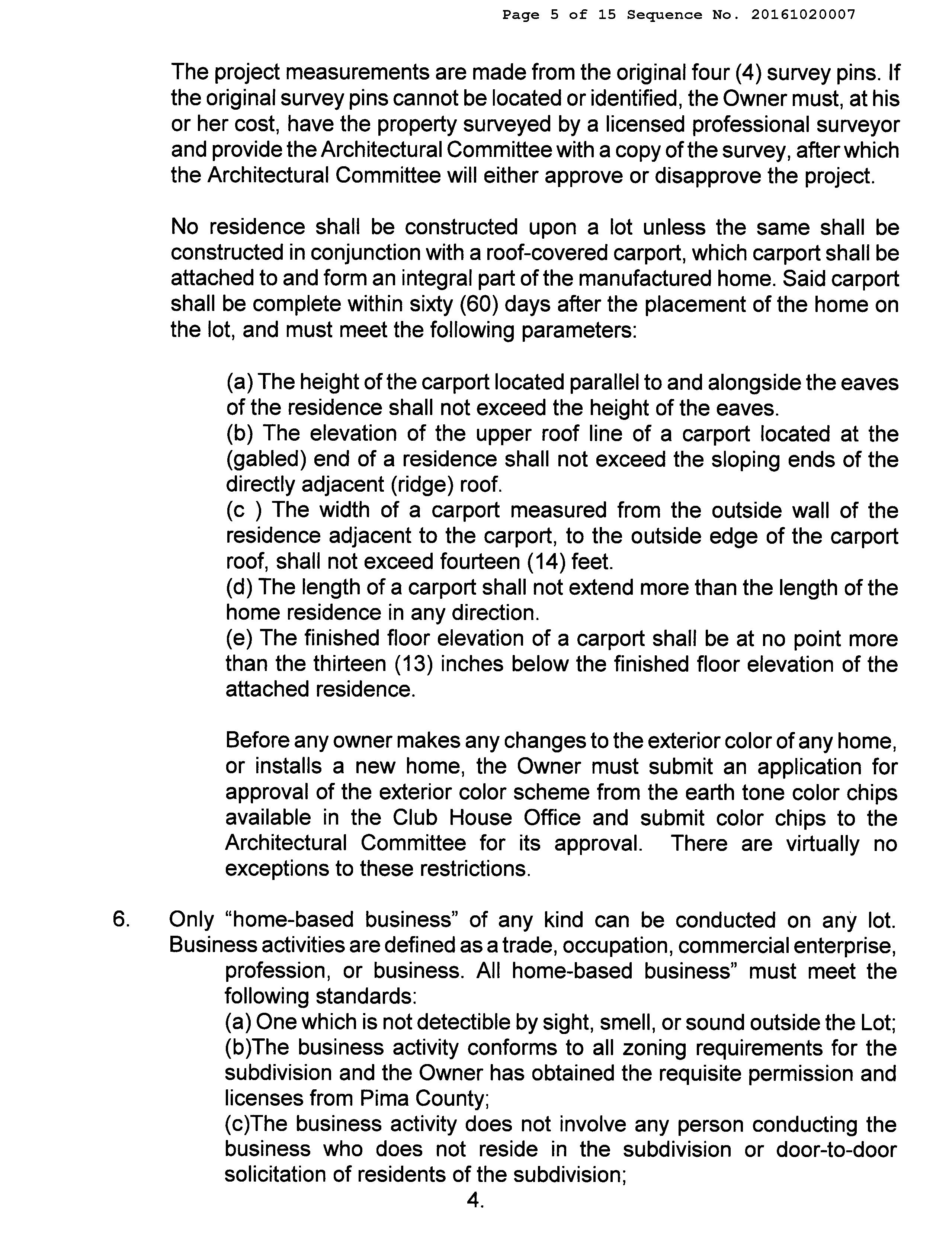 Page 5 of 15 Sequence No. 20161020007

The project measurements are made from the original four (4) survey pins. If the original survey pins cannot be located or identified, the Owner must, at his or her cost, have the property surveyed by a licensed professional surveyor and provide the Architectural Committee with a copy of the survey, after which the Architectural Committee will either approve or disapprove the project.

No residence shall be constructed upon a lot unless the same shall be constructed in conjunction with a roof-covered carport, which carport shall be attached to and form an integral part of the manufactured home. Said carport shall be complete within sixty (60) days after the placement of the home on the lot, and must meet the following parameters:

(a) The height of the carport located parallel to and alongside the eaves of the residence shall not exceed the height of the eaves.
(b) The elevation of the upper roof line of a carport located at the (gabled) end of a residence shall not exceed the sloping ends of the directly adjacent (ridge) roof.
(c ) The width of a carport measured from the outside wall of the residence adjacent to the carport, to the outside edge of the carport roof, shall not exceed fourteen (14) feet.
(d) The length of a carport shall not extend more than the length of the home residence in any direction.
(e) The finished floor elevation of a carport shall be at no point more than the thirteen (13) inches below the finished floor elevation of the attached residence.

Before any owner makes any changes to the exterior color of any home, or installs a new home, the Owner must submit an application for approval of the exterior color scheme from the earth tone color chips available in the Club House Office and submit color chips to the Architectural Committee for its approval. There are virtually no exceptions to these restrictions.

6. Only “home-based business” of any kind can be conducted on any lot. Business activities are defined as a trade, occupation, commercial enterprise, profession, or business. All home-based business” must meet the following standards:
(a) One which is not detectible by sight, smell, or sound outside the Lot;
(b)The business activity conforms to all zoning requirements for the subdivision and the Owner has obtained the requisite permission and licenses from Pima County;
(c)The business activity does not involve any person conducting the business who does not reside in the subdivision or door-to-door solicitation of residents of the subdivision;

4.